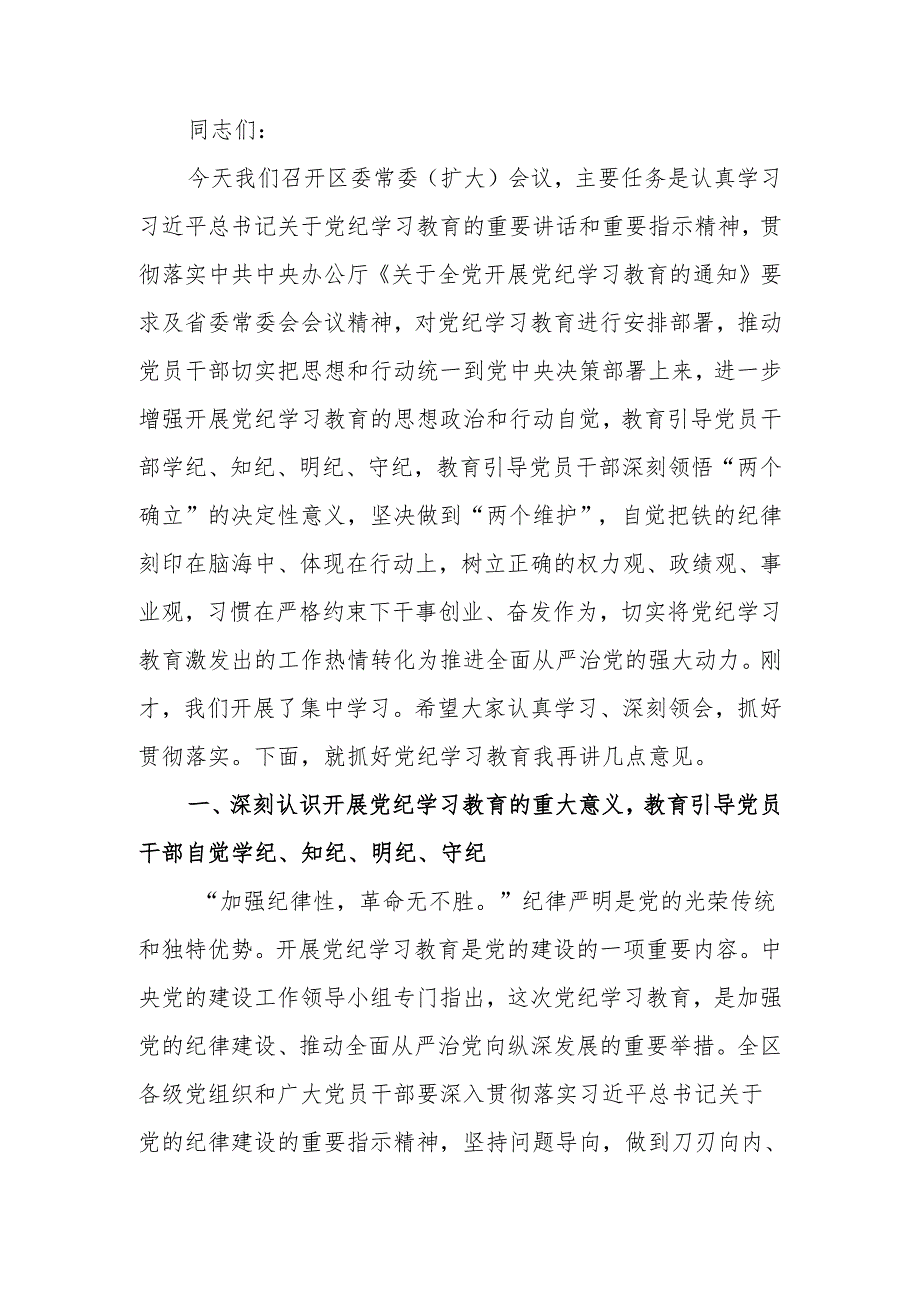 同志们：

今天我们召开区委常委（扩大）会议，主要任务是认真学习习近平总书记关于党纪学习教育的重要讲话和重要指示精神，贯彻落实中共中央办公厅《关于全党开展党纪学习教育的通知》要求及省委常委会会议精神，对党纪学习教育进行安排部署，推动党员干部切实把思想和行动统一到党中央决策部署上来，进一步增强开展党纪学习教育的思想政治和行动自觉，教育引导党员干部学纪、知纪、明纪、守纪，教育引导党员干部深刻领悟“两个确立”的决定性意义，坚决做到“两个维护”，自觉把铁的纪律刻印在脑海中、体现在行动上，树立正确的权力观、政绩观、事业观，习惯在严格约束下干事创业、奋发作为，切实将党纪学习教育激发出的工作热情转化为推进全面从严治党的强大动力。刚才，我们开展了集中学习。希望大家认真学习、深刻领会，抓好贯彻落实。下面，就抓好党纪学习教育我再讲几点意见。

一、深刻认识开展党纪学习教育的重大意义，教育引导党员干部自觉学纪、知纪、明纪、守纪

“加强纪律性，革命无不胜。”纪律严明是党的光荣传统和独特优势。开展党纪学习教育是党的建设的一项重要内容。中央党的建设工作领导小组专门指出，这次党纪学习教育，是加强党的纪律建设、推动全面从严治党向纵深发展的重要举措。全区各级党组织和广大党员干部要深入贯彻落实习近平总书记关于党的纪律建设的重要指示精神，坚持问题导向，做到刀刃向内、